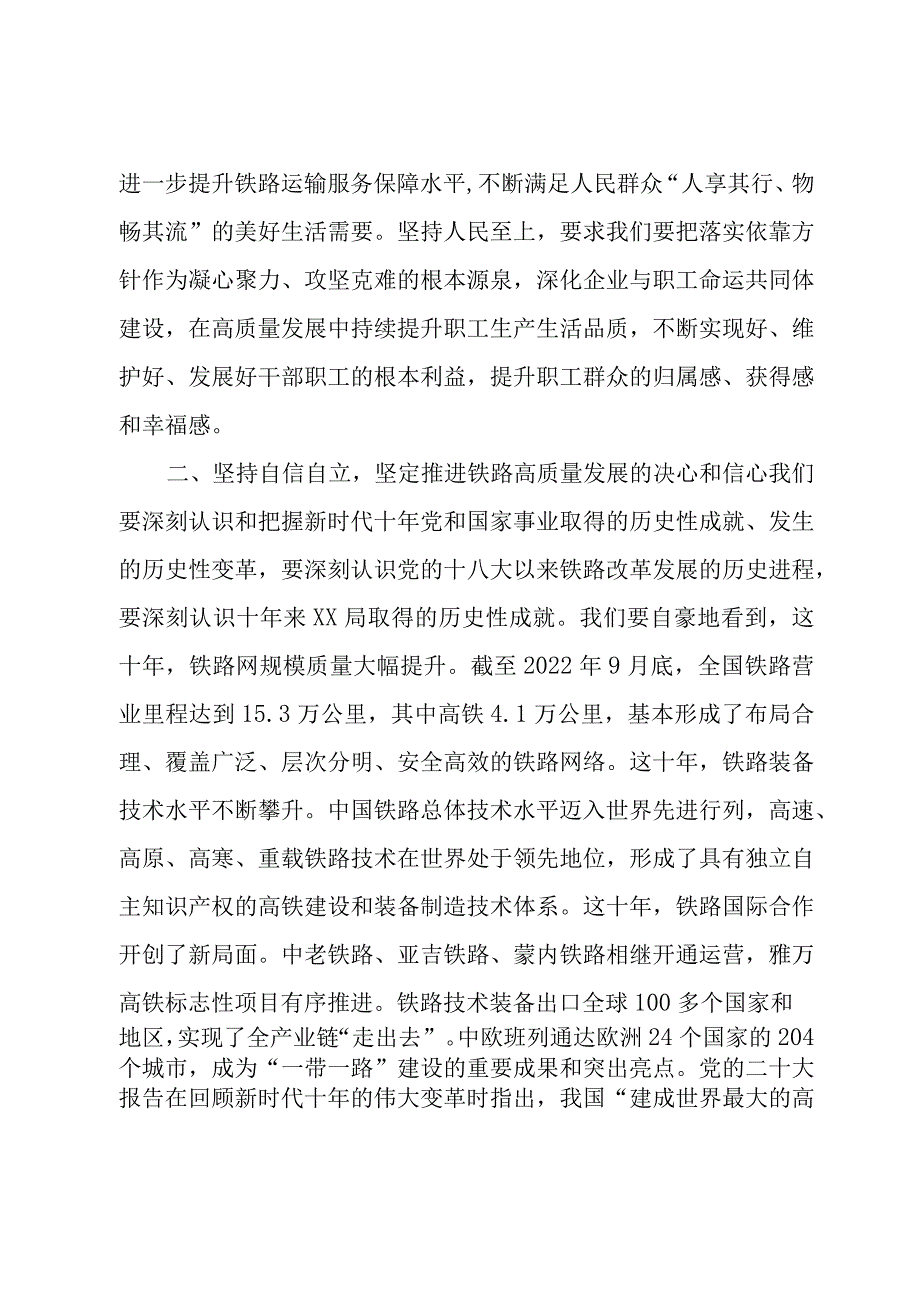 进一步提升铁路运输服务保障水平,不断满足人民群众“人享其行、物畅其流”的美好生活需要。坚持人民至上，要求我们要把落实依靠方针作为凝心聚力、攻坚克难的根本源泉，深化企业与职工命运共同体建设，在高质量发展中持续提升职工生产生活品质，不断实现好、维护好、发展好干部职工的根本利益，提升职工群众的归属感、获得感和幸福感。

二、坚持自信自立，坚定推进铁路高质量发展的决心和信心我们要深刻认识和把握新时代十年党和国家事业取得的历史性成就、发生的历史性变革，要深刻认识党的十八大以来铁路改革发展的历史进程，要深刻认识十年来XX局取得的历史性成就。我们要自豪地看到，这十年，铁路网规模质量大幅提升。截至2022年9月底，全国铁路营业里程达到15.3万公里，其中高铁4.1万公里，基本形成了布局合理、覆盖广泛、层次分明、安全高效的铁路网络。这十年，铁路装备技术水平不断攀升。中国铁路总体技术水平迈入世界先进行列，高速、高原、高寒、重载铁路技术在世界处于领先地位，形成了具有独立自主知识产权的高铁建设和装备制造技术体系。这十年，铁路国际合作开创了新局面。中老铁路、亚吉铁路、蒙内铁路相继开通运营，雅万高铁标志性项目有序推进。铁路技术装备出口全球100多个国家和地区,实现了全产业链“走出去”。中欧班列通达欧洲24个国家的204个城市，成为“一带一路”建设的重要成果和突出亮点。党的二十大报告在回顾新时代十年的伟大变革时指出，我国“建成世界最大的高